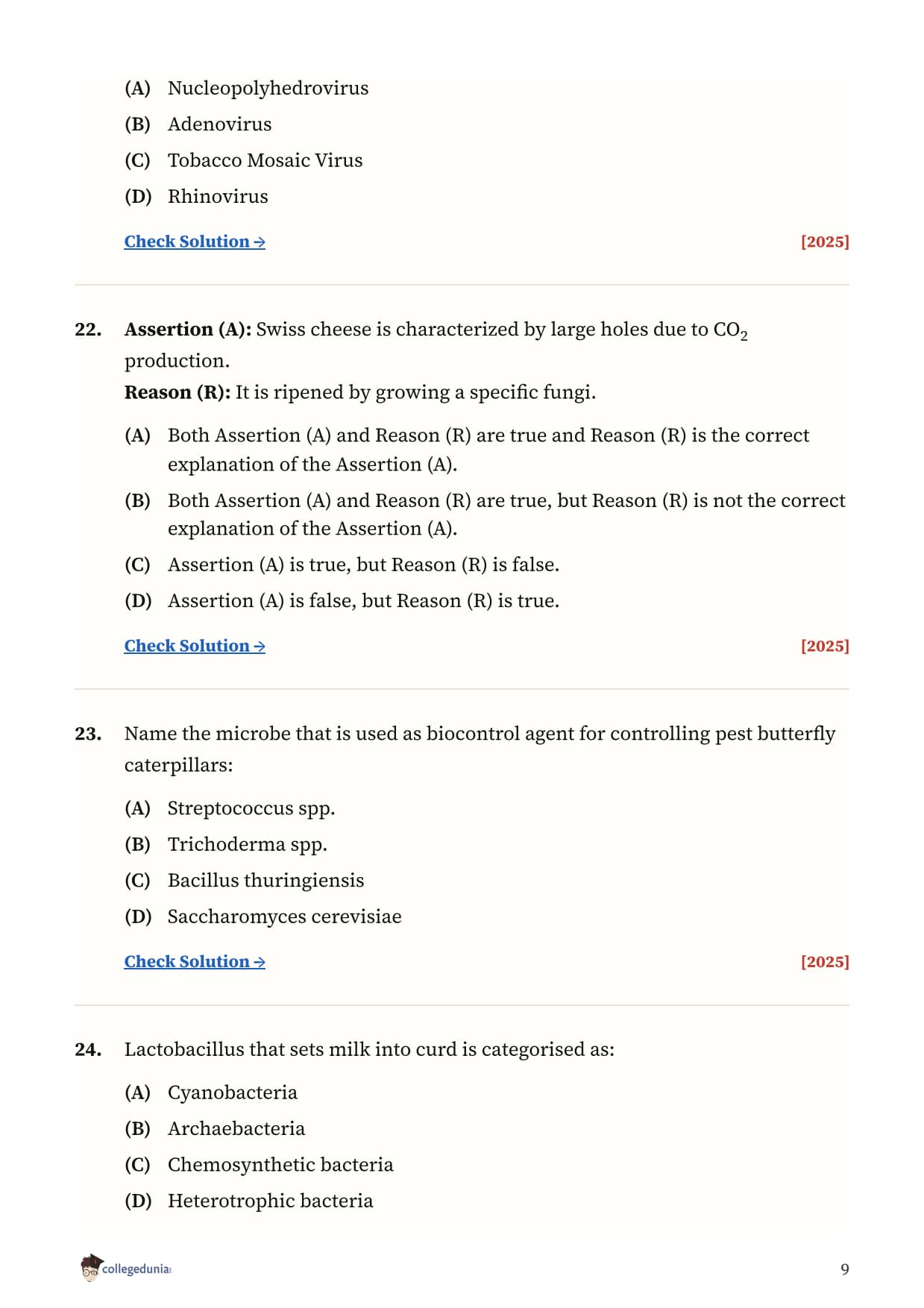 (A) Nucleopolyhedrovirus

(B) Adenovirus

(C) Tobacco Mosaic Virus

(D) Rhinovirus

Check Solution → [2025]

22. Assertion (A): Swiss cheese is characterized by large holes due to $CO_2$ production.
Reason (R): It is ripened by growing a specific fungi.

(A) Both Assertion (A) and Reason (R) are true and Reason (R) is the correct explanation of the Assertion (A).

(B) Both Assertion (A) and Reason (R) are true, but Reason (R) is not the correct explanation of the Assertion (A).

(C) Assertion (A) is true, but Reason (R) is false.

(D) Assertion (A) is false, but Reason (R) is true.

Check Solution → [2025]

23. Name the microbe that is used as biocontrol agent for controlling pest butterfly caterpillars:

(A) Streptococcus spp.

(B) Trichoderma spp.

(C) Bacillus thuringiensis

(D) Saccharomyces cerevisiae

Check Solution → [2025]

24. Lactobacillus that sets milk into curd is categorised as:

(A) Cyanobacteria

(B) Archaebacteria

(C) Chemosynthetic bacteria

(D) Heterotrophic bacteria

collegedunia

9